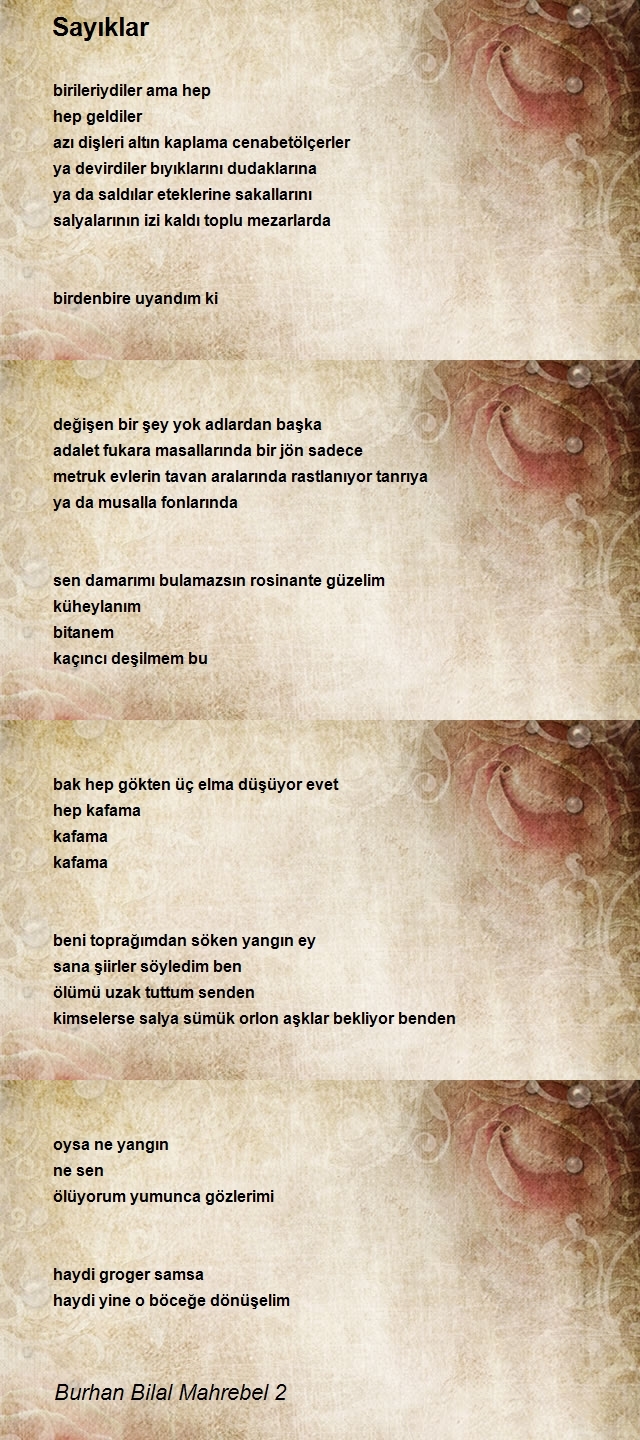 Sayıklar

birileriydiler ama hep
hep geldiler
azı dişleri altın kaplama cenabetölçerler
ya devirdiler bıyıklarını dudaklarına
ya da saldılar eteklerine sakallarını
salyalarının izi kaldı toplu mezarlarda

birdenbire uyandım ki

değişen bir şey yok adlardan başka
adalet fukara masallarında bir jön sadece
metruk evlerin tavan aralarında rastlanıyor tanrıya
ya da musalla fonlarında

sen damarımı bulamazsın rosinante güzelim
küheylanım
bitanem
kaçıncı deşilmem bu

bak hep gökten üç elma düşüyor evet
hep kafama
kafama
kafama

beni toprağımdan söken yangın ey
sana şiirler söyledim ben
ölümü uzak tuttum senden
kimselerse salya sümük orlon aşklar bekliyor benden

oysa ne yangın
ne sen
ölüyorum yumunca gözlerimi

haydi groger samsa
haydi yine o böceğe dönüşelim

Burhan Bilal Mahrebel 2